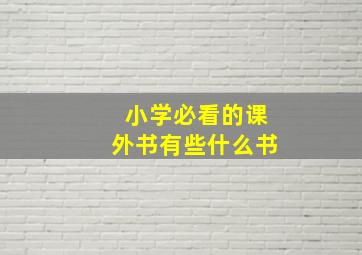 小学必看的课外书有些什么书